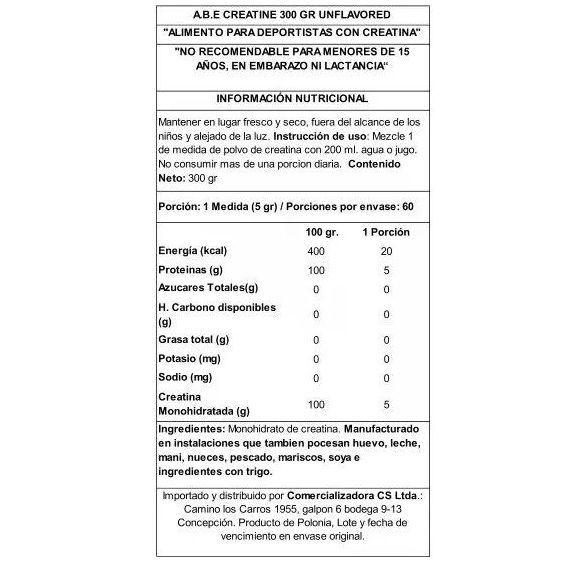 A.B.E CREATINE 300 GR UNFLAVORED

"ALIMENTO PARA DEPORTISTAS CON CREATINA"

"NO RECOMENDABLE PARA MENORES DE 15 AÑOS, EN EMBARAZO NI LACTANCIA"

INFORMACIÓN NUTRICIONAL

Mantener en lugar fresco y seco, fuera del alcance de los niños y alejado de la luz. Instrucción de uso: Mezcle 1 de medida de polvo de creatina con 200 ml. agua o jugo. No consumir mas de una porcion diaria. Contenido Neto: 300 gr

Porción: 1 Medida (5 gr) / Porciones por envase: 60

| | 100 gr. | 1 Porción |
|---|---|---|
| Energía (kcal) | 400 | 20 |
| Proteinas (g) | 100 | 5 |
| Azucares Totales(g) | 0 | 0 |
| H. Carbono disponibles (g) | 0 | 0 |
| Grasa total (g) | 0 | 0 |
| Potasio (mg) | 0 | 0 |
| Sodio (mg) | 0 | 0 |
| Creatina Monohidratada (g) | 100 | 5 |

Ingredientes: Monohidrato de creatina. Manufacturado en instalaciones que tambien pocesan huevo, leche, mani, nueces, pescado, mariscos, soya e ingredientes con trigo.

Importado y distribuido por Comercializadora CS Ltda.: Camino los Carros 1955, galpon 6 bodega 9-13 Concepción. Producto de Polonia, Lote y fecha de vencimiento en envase original.